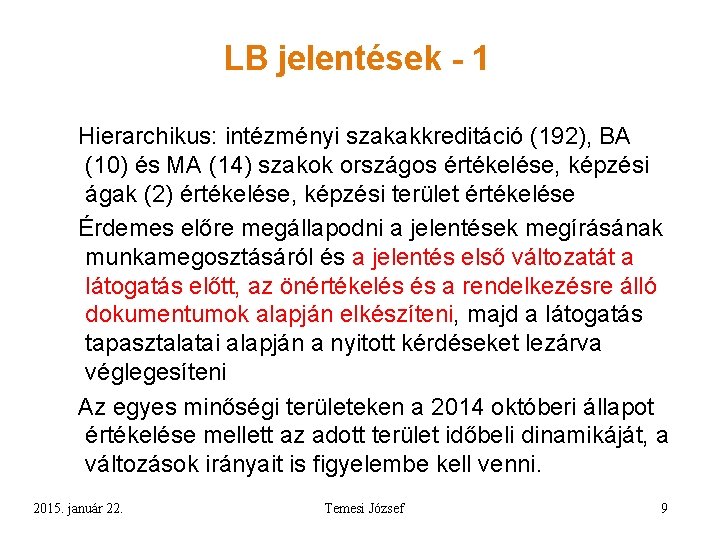 LB jelentések - 1

Hierarchikus: intézményi szakakkreditáció (192), BA (10) és MA (14) szakok országos értékelése, képzési ágak (2) értékelése, képzési terület értékelése

Érdemes előre megállapodni a jelentések megírásának munkamegosztásáról és a jelentés első változatát a látogatás előtt, az önértékelés és a rendelkezésre álló dokumentumok alapján elkészíteni, majd a látogatás tapasztalatai alapján a nyitott kérdéseket lezárva véglegesíteni

Az egyes minőségi területeken a 2014 októberi állapot értékelése mellett az adott terület időbeli dinamikáját, a változások irányait is figyelembe kell venni.

2015. január 22.

Temesi József

9